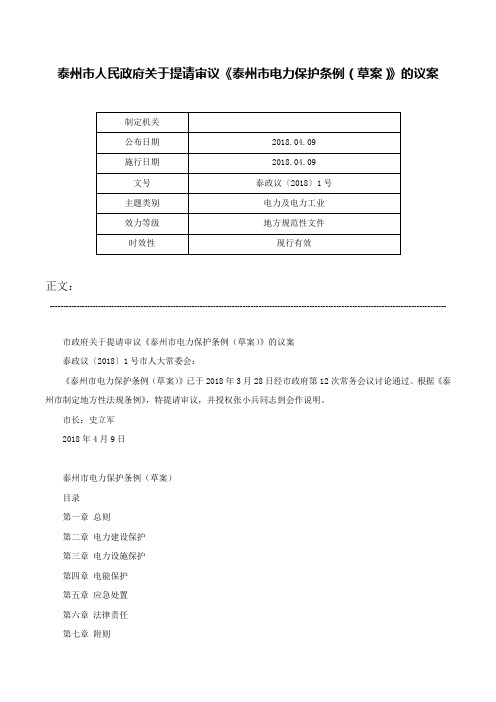 泰州市人民政府关于提请审议《泰州市电力保护条例（草案）》的议案

| 制定机关 | |
|---|---|
| 公布日期 | 2018.04.09 |
| 施行日期 | 2018.04.09 |
| 文号 | 泰政议〔2018〕1号 |
| 主题类别 | 电力及电力工业 |
| 效力等级 | 地方规范性文件 |
| 时效性 | 现行有效 |

正文：

市政府关于提请审议《泰州市电力保护条例（草案）》的议案

泰政议〔2018〕1号市人大常委会：

《泰州市电力保护条例（草案）》已于2018年3月28日经市政府第12次常务会议讨论通过。根据《泰州市制定地方性法规条例》，特提请审议，并授权张小兵同志到会作说明。

市长：史立军

2018年4月9日

泰州市电力保护条例（草案）

目录

第一章 总则

第二章 电力建设保护

第三章 电力设施保护

第四章 电能保护

第五章 应急处置

第六章 法律责任

第七章 附则